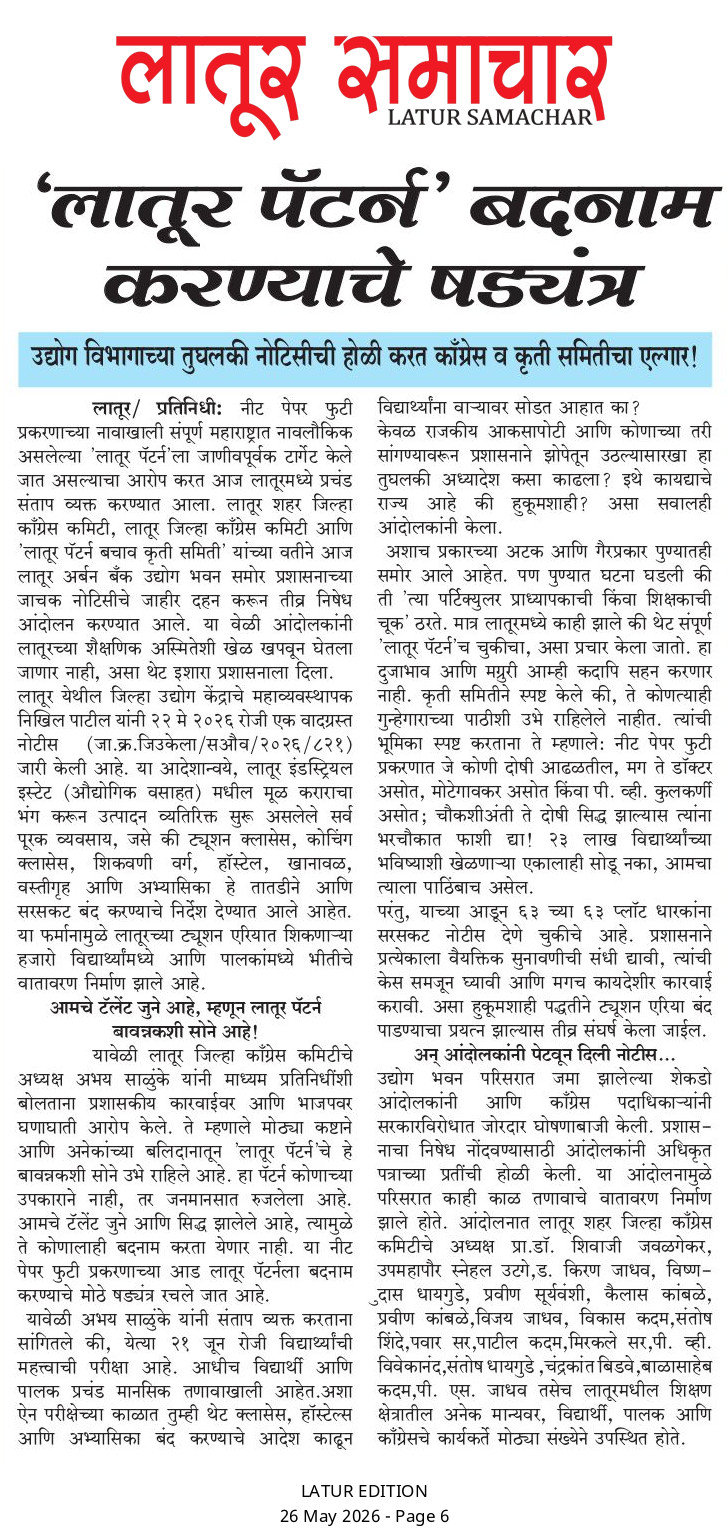 लातूर समाचार
LATUR SAMACHAR

'लातूर पॅटर्न' बदनाम करण्याचे षड्यंत्र

उद्योग विभागाच्या तुघलकी नोटिसीची होळी करत काँग्रेस व कृती समितीचा एल्गार!

लातूर/ प्रतिनिधी: नीट पेपर फुटी प्रकरणाच्या नावाखाली संपूर्ण महाराष्ट्रात नावलौकिक असलेल्या 'लातूर पॅटर्न'ला जाणीवपूर्वक टार्गेट केले जात असल्याचा आरोप करत आज लातूरमध्ये प्रचंड संताप व्यक्त करण्यात आला. लातूर शहर जिल्हा काँग्रेस कमिटी, लातूर जिल्हा काँग्रेस कमिटी आणि 'लातूर पॅटर्न बचाव कृती समिती' यांच्या वतीने आज लातूर अर्बन बँक उद्योग भवन समोर प्रशासनाच्या जाचक नोटिसीचे जाहीर दहन करून तीव्र निषेध आंदोलन करण्यात आले. या वेळी आंदोलकांनी लातूरच्या शैक्षणिक अस्मितेशी खेळ खपवून घेतला जाणार नाही, असा थेट इशारा प्रशासनाला दिला.

लातूर येथील जिल्हा उद्योग केंद्राचे महाव्यवस्थापक निखिल पाटील यांनी २२ मे २०२६ रोजी एक वादग्रस्त नोटीस (जा.क्र.जिउकेला/सऔव/२०२६/८२१) जारी केली आहे. या आदेशान्वये, लातूर इंडस्ट्रियल इस्टेट (औद्योगिक वसाहत) मधील मूळ कराराचा भंग करून उत्पादन व्यतिरिक्त सुरू असलेले सर्व पूरक व्यवसाय, जसे की ट्यूशन क्लासेस, कोचिंग क्लासेस, शिकवणी वर्ग, हॉस्टेल, खानावळ, वस्तीगृह आणि अभ्यासिका हे तातडीने आणि सरसकट बंद करण्याचे निर्देश देण्यात आले आहेत. या फर्मानामुळे लातूरच्या ट्यूशन एरियात शिकणाऱ्या हजारो विद्यार्थ्यांमध्ये आणि पालकांमध्ये भीतीचे वातावरण निर्माण झाले आहे.

आमचे टॅलेंट जुने आहे, म्हणून लातूर पॅटर्न बावन्नकशी सोने आहे!

यावेळी लातूर जिल्हा काँग्रेस कमिटीचे अध्यक्ष अभय साळुंके यांनी माध्यम प्रतिनिधींशी बोलताना प्रशासकीय कारवाईवर आणि भाजपवर घणाघाती आरोप केले. ते म्हणाले मोठ्या कष्टाने आणि अनेकांच्या बलिदानातून 'लातूर पॅटर्न'चे हे बावन्नकशी सोने उभे राहिले आहे. हा पॅटर्न कोणाच्या उपकाराने नाही, तर जनमानसात रुजलेला आहे. आमचे टॅलेंट जुने आणि सिद्ध झालेले आहे, त्यामुळे ते कोणालाही बदनाम करता येणार नाही. या नीट पेपर फुटी प्रकरणाच्या आड लातूर पॅटर्नला बदनाम करण्याचे मोठे षड्यंत्र रचले जात आहे.

यावेळी अभय साळुंके यांनी संताप व्यक्त करताना सांगितले की, येत्या २१ जून रोजी विद्यार्थ्यांची महत्त्वाची परीक्षा आहे. आधीच विद्यार्थी आणि पालक प्रचंड मानसिक तणावाखाली आहेत.अशा ऐन परीक्षेच्या काळात तुम्ही थेट क्लासेस, हॉस्टेल्स आणि अभ्यासिका बंद करण्याचे आदेश काढून विद्यार्थ्यांना वाऱ्यावर सोडत आहात का? केवळ राजकीय आकसापोटी आणि कोणाच्या तरी सांगण्यावरून प्रशासनाने झोपेतून उठल्यासारखा हा तुघलकी अध्यादेश कसा काढला? इथे कायद्याचे राज्य आहे की हुकूमशाही? असा सवालही आंदोलकांनी केला.

अशाच प्रकारच्या अटक आणि गैरप्रकार पुण्यातही समोर आले आहेत. पण पुण्यात घटना घडली की ती 'त्या पर्टिक्युलर प्राध्यापकाची किंवा शिक्षकाची चूक' ठरते. मात्र लातूरमध्ये काही झाले की थेट संपूर्ण 'लातूर पॅटर्न'च चुकीचा, असा प्रचार केला जातो. हा दुजाभाव आणि मग्रुरी आम्ही कदापि सहन करणार नाही. कृती समितीने स्पष्ट केले की, ते कोणत्याही गुन्हेगाराच्या पाठीशी उभे राहिलेले नाहीत. त्यांची भूमिका स्पष्ट करताना ते म्हणाले: नीट पेपर फुटी प्रकरणात जे कोणी दोषी आढळतील, मग ते डॉक्टर असोत, मोटेगावकर असोत किंवा पी. व्ही. कुलकर्णी असोत; चौकशीअंती ते दोषी सिद्ध झाल्यास त्यांना भरचौकात फाशी द्या! २३ लाख विद्यार्थ्यांच्या भविष्याशी खेळणाऱ्या एकालाही सोडू नका, आमचा त्याला पाठिंबाच असेल.

परंतु, याच्या आडून ६३ च्या ६३ प्लॉट धारकांना सरसकट नोटीस देणे चुकीचे आहे. प्रशासनाने प्रत्येकाला वैयक्तिक सुनावणीची संधी द्यावी, त्यांची केस समजून घ्यावी आणि मगच कायदेशीर कारवाई करावी. असा हुकूमशाही पद्धतीने ट्यूशन एरिया बंद पाडण्याचा प्रयत्न झाल्यास तीव्र संघर्ष केला जाईल.

अन् आंदोलकांनी पेटवून दिली नोटीस...

उद्योग भवन परिसरात जमा झालेल्या शेकडो आंदोलकांनी आणि काँग्रेस पदाधिकाऱ्यांनी सरकारविरोधात जोरदार घोषणाबाजी केली. प्रशासनाचा निषेध नोंदवण्यासाठी आंदोलकांनी अधिकृत पत्राच्या प्रतींची होळी केली. या आंदोलनामुळे परिसरात काही काळ तणावाचे वातावरण निर्माण झाले होते. आंदोलनात लातूर शहर जिल्हा काँग्रेस कमिटीचे अध्यक्ष प्रा.डॉ. शिवाजी जवळगेकर, उपमहापौर स्नेहल उटगे,ड. किरण जाधव, विष्णुदास धायगुडे, प्रवीण सूर्यवंशी, कैलास कांबळे, प्रवीण कांबळे,विजय जाधव, विकास कदम,संतोष शिंदे,पवार सर,पाटील कदम,मिरकले सर,पी. व्ही. विवेकानंद,संतोष धायगुडे ,चंद्रकांत बिडवे,बाळासाहेब कदम,पी. एस. जाधव तसेच लातूरमधील शिक्षण क्षेत्रातील अनेक मान्यवर, विद्यार्थी, पालक आणि काँग्रेसचे कार्यकर्ते मोठ्या संख्येने उपस्थित होते.

LATUR EDITION
26 May 2026 - Page 6